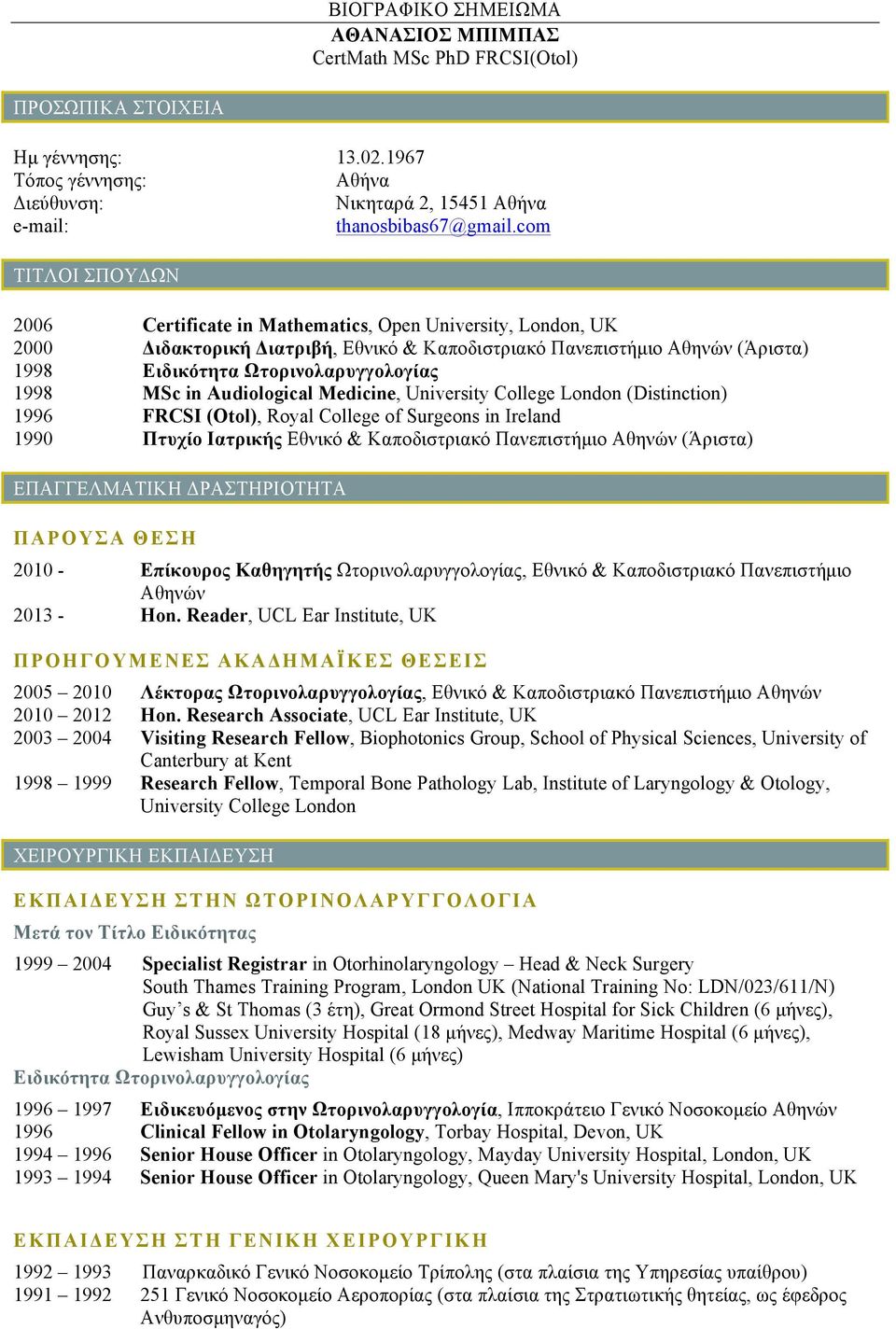 ΒΙΟΓΡΑΦΙΚΟ ΣΗΜΕΙΩΜΑ
ΑΘΑΝΑΣΙΟΣ ΜΠΙΜΠΑΣ
CertMath MSc PhD FRCSI(Otol)

ΠΡΟΣΩΠΙΚΑ ΣΤΟΙΧΕΙΑ

Ημ γέννησης: 13.02.1967
Τόπος γέννησης: Αθήνα
Διεύθυνση: Νικηταρά 2, 15451 Αθήνα
e-mail: thanosbibas67@gmail.com

ΤΙΤΛΟΙ ΣΠΟΥΔΩΝ

2006 Certificate in Mathematics, Open University, London, UK
2000 Διδακτορική Διατριβή, Εθνικό & Καποδιστριακό Πανεπιστήμιο Αθηνών (Άριστα)
1998 Ειδικότητα Ωτορινολαρυγγολογίας
1998 MSc in Audiological Medicine, University College London (Distinction)
1996 FRCSI (Otol), Royal College of Surgeons in Ireland
1990 Πτυχίο Ιατρικής Εθνικό & Καποδιστριακό Πανεπιστήμιο Αθηνών (Άριστα)

ΕΠΑΓΓΕΛΜΑΤΙΚΗ ΔΡΑΣΤΗΡΙΟΤΗΤΑ

ΠΑΡΟΥΣΑ ΘΕΣΗ

2010 - Επίκουρος Καθηγητής Ωτορινολαρυγγολογίας, Εθνικό & Καποδιστριακό Πανεπιστήμιο Αθηνών
2013 - Hon. Reader, UCL Ear Institute, UK

ΠΡΟΗΓΟΥΜΕΝΕΣ ΑΚΑΔΗΜΑΪΚΕΣ ΘΕΣΕΙΣ

2005 – 2010 Λέκτορας Ωτορινολαρυγγολογίας, Εθνικό & Καποδιστριακό Πανεπιστήμιο Αθηνών
2010 – 2012 Hon. Research Associate, UCL Ear Institute, UK
2003 – 2004 Visiting Research Fellow, Biophotonics Group, School of Physical Sciences, University of Canterbury at Kent
1998 – 1999 Research Fellow, Temporal Bone Pathology Lab, Institute of Laryngology & Otology, University College London

ΧΕΙΡΟΥΡΓΙΚΗ ΕΚΠΑΙΔΕΥΣΗ

ΕΚΠΑΙΔΕΥΣΗ ΣΤΗΝ ΩΤΟΡΙΝΟΛΑΡΥΓΓΟΛΟΓΙΑ

Μετά τον Τίτλο Ειδικότητας

1999 – 2004 Specialist Registrar in Otorhinolaryngology – Head & Neck Surgery
South Thames Training Program, London UK (National Training No: LDN/023/611/N)
Guy's & St Thomas (3 έτη), Great Ormond Street Hospital for Sick Children (6 μήνες), Royal Sussex University Hospital (18 μήνες), Medway Maritime Hospital (6 μήνες), Lewisham University Hospital (6 μήνες)
Ειδικότητα Ωτορινολαρυγγολογίας

1996 – 1997 Ειδικευόμενος στην Ωτορινολαρυγγολογία, Ιπποκράτειο Γενικό Νοσοκομείο Αθηνών
1996 Clinical Fellow in Otolaryngology, Torbay Hospital, Devon, UK
1994 – 1996 Senior House Officer in Otolaryngology, Mayday University Hospital, London, UK
1993 – 1994 Senior House Officer in Otolaryngology, Queen Mary's University Hospital, London, UK

ΕΚΠΑΙΔΕΥΣΗ ΣΤΗ ΓΕΝΙΚΗ ΧΕΙΡΟΥΡΓΙΚΗ

1992 – 1993 Παναρκαδικό Γενικό Νοσοκομείο Τρίπολης (στα πλαίσια της Υπηρεσίας υπαίθρου)
1991 – 1992 251 Γενικό Νοσοκομείο Αεροπορίας (στα πλαίσια της Στρατιωτικής θητείας, ως έφεδρος Ανθυποσμηναγός)